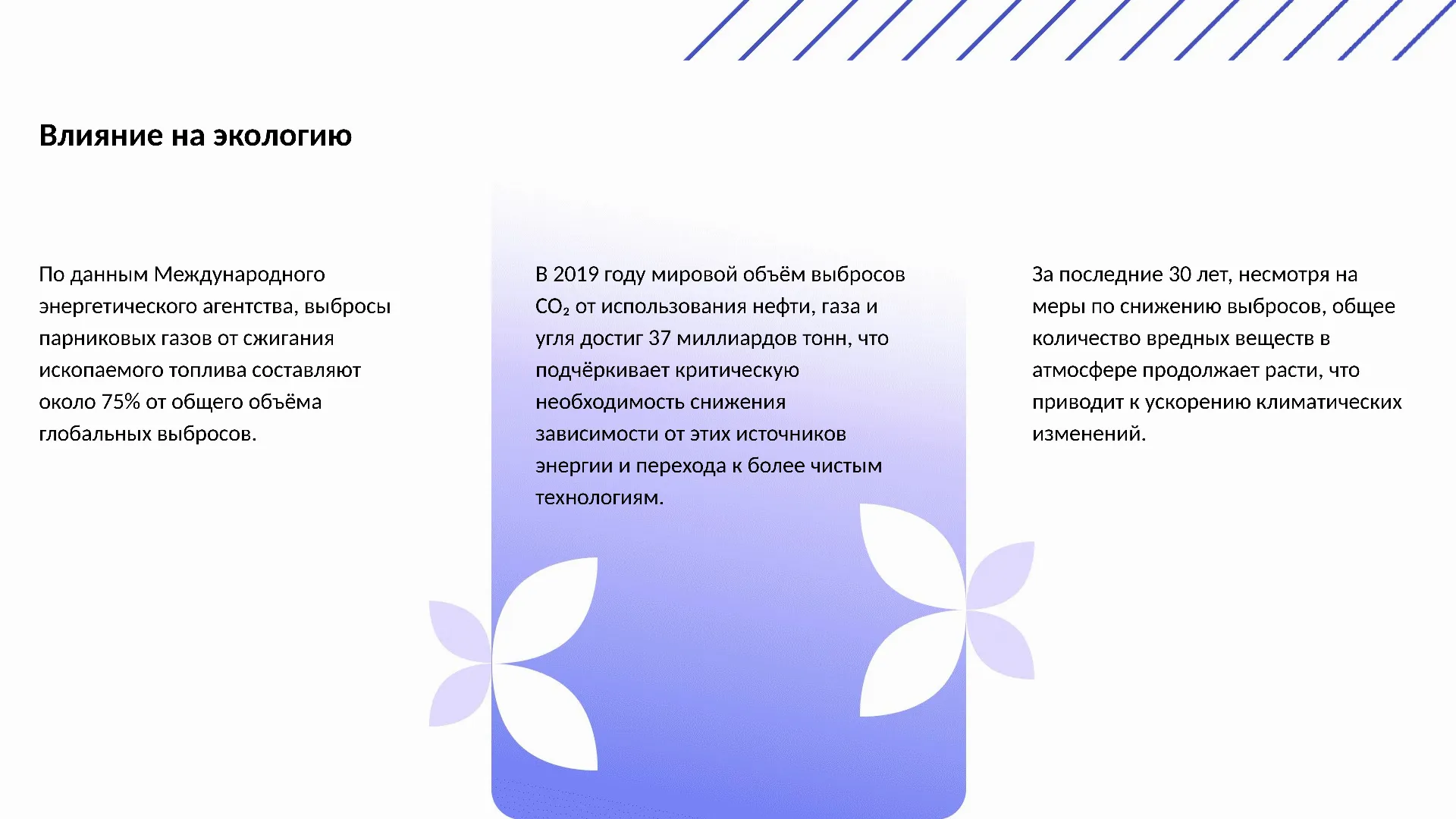 Влияние на экологию

По данным Международного энергетического агентства, выбросы парниковых газов от сжигания ископаемого топлива составляют около 75% от общего объёма глобальных выбросов.

В 2019 году мировой объём выбросов $CO_2$ от использования нефти, газа и угля достиг 37 миллиардов тонн, что подчёркивает критическую необходимость снижения зависимости от этих источников энергии и перехода к более чистым технологиям.

За последние 30 лет, несмотря на меры по снижению выбросов, общее количество вредных веществ в атмосфере продолжает расти, что приводит к ускорению климатических изменений.